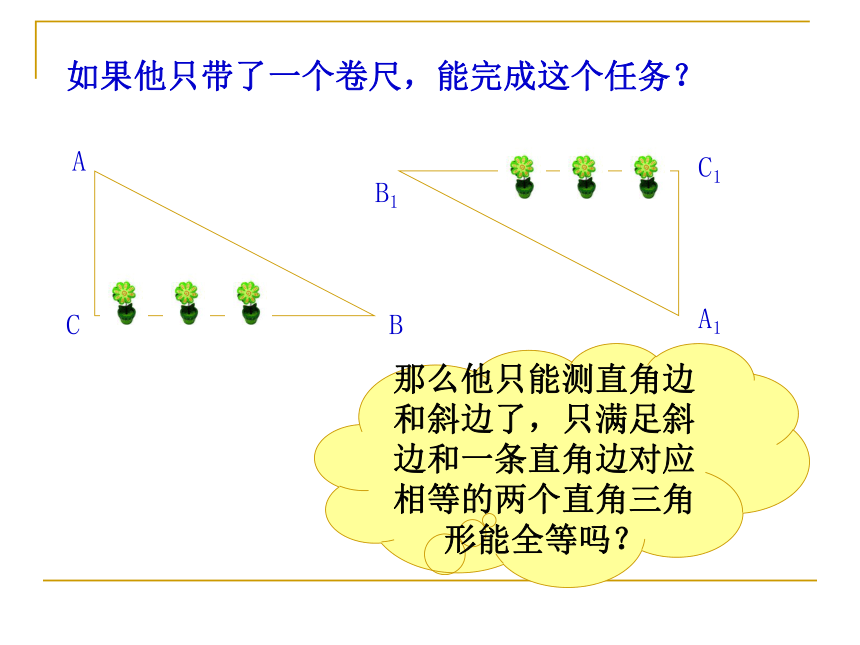 如果他只带了一个卷尺，能完成这个任务？

A

C

B

$B_1$

$C_1$

$A_1$

那么他只能测直角边和斜边了，只满足斜边和一条直角边对应相等的两个直角三角形能全等吗？